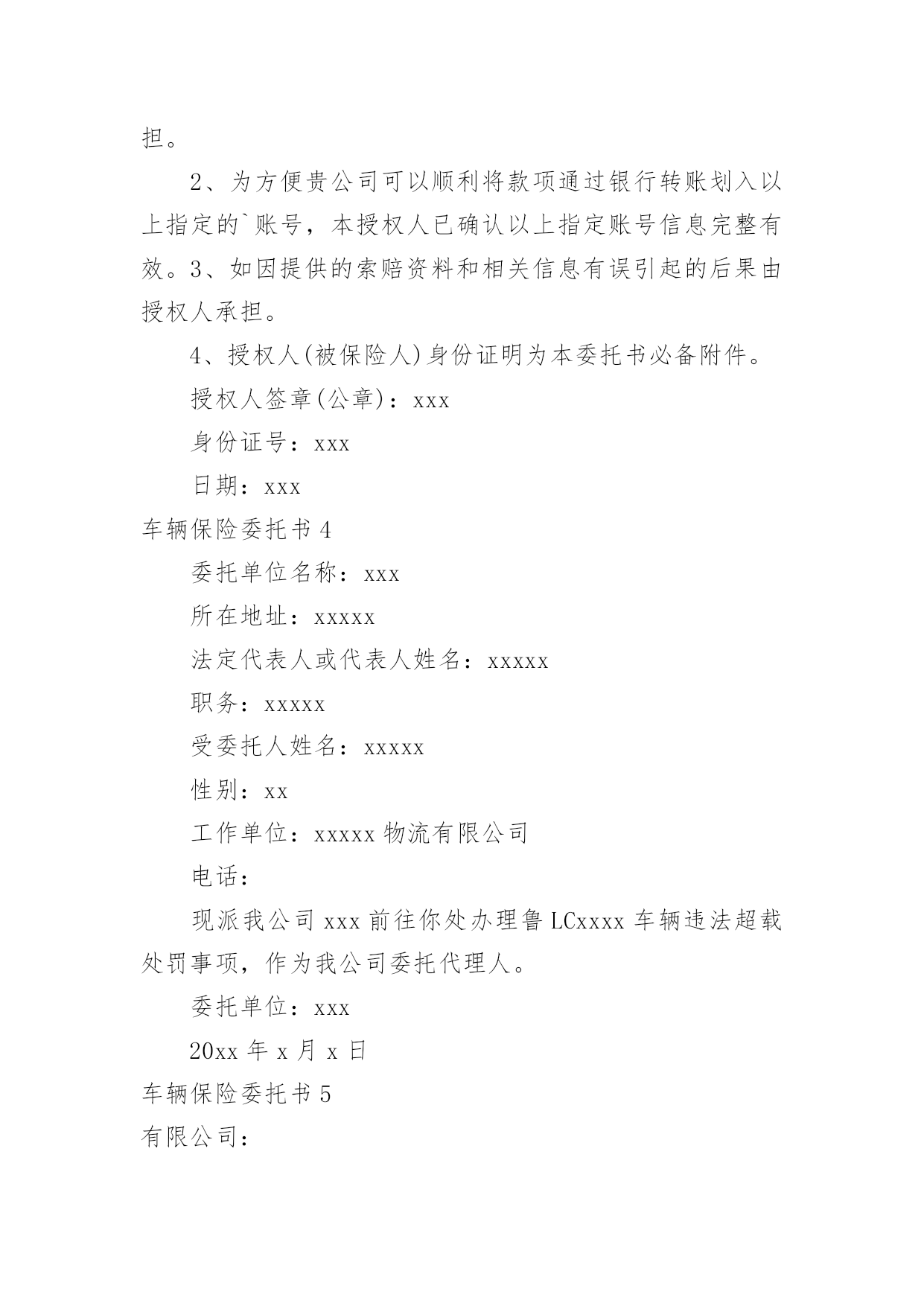 担。

2、为方便贵公司可以顺利将款项通过银行转账划入以上指定的`账号，本授权人已确认以上指定账号信息完整有效。3、如因提供的索赔资料和相关信息有误引起的后果由授权人承担。

4、授权人(被保险人)身份证明为本委托书必备附件。

授权人签章(公章)：xxx

身份证号：xxx

日期：xxx

车辆保险委托书 4

委托单位名称：xxx

所在地址：xxxxx

法定代表人或代表人姓名：xxxxx

职务：xxxxx

受委托人姓名：xxxxx

性别：xx

工作单位：xxxxx 物流有限公司

电话：

现派我公司 xxx 前往你处办理鲁 LCxxxx 车辆违法超载处罚事项，作为我公司委托代理人。

委托单位：xxx

20xx 年 x 月 x 日

车辆保险委托书 5

有限公司：